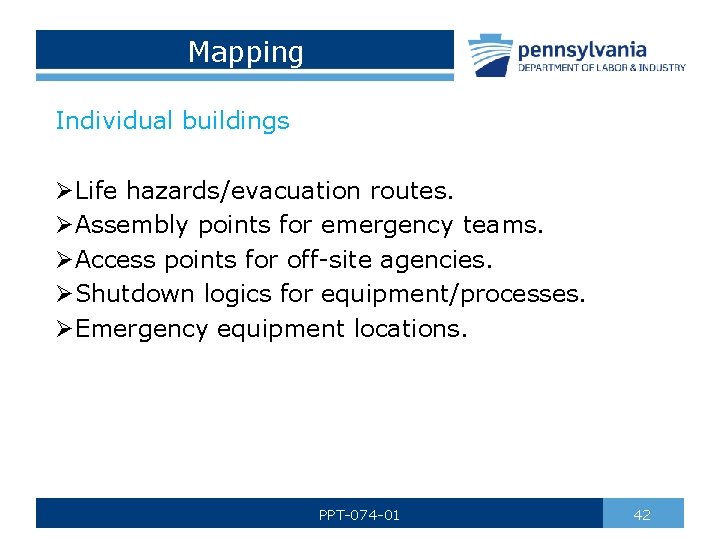 Mapping

pennsylvania
DEPARTMENT OF LABOR & INDUSTRY

Individual buildings

➢Life hazards/evacuation routes.
➢Assembly points for emergency teams.
➢Access points for off-site agencies.
➢Shutdown logics for equipment/processes.
➢Emergency equipment locations.

PPT-074-01

42